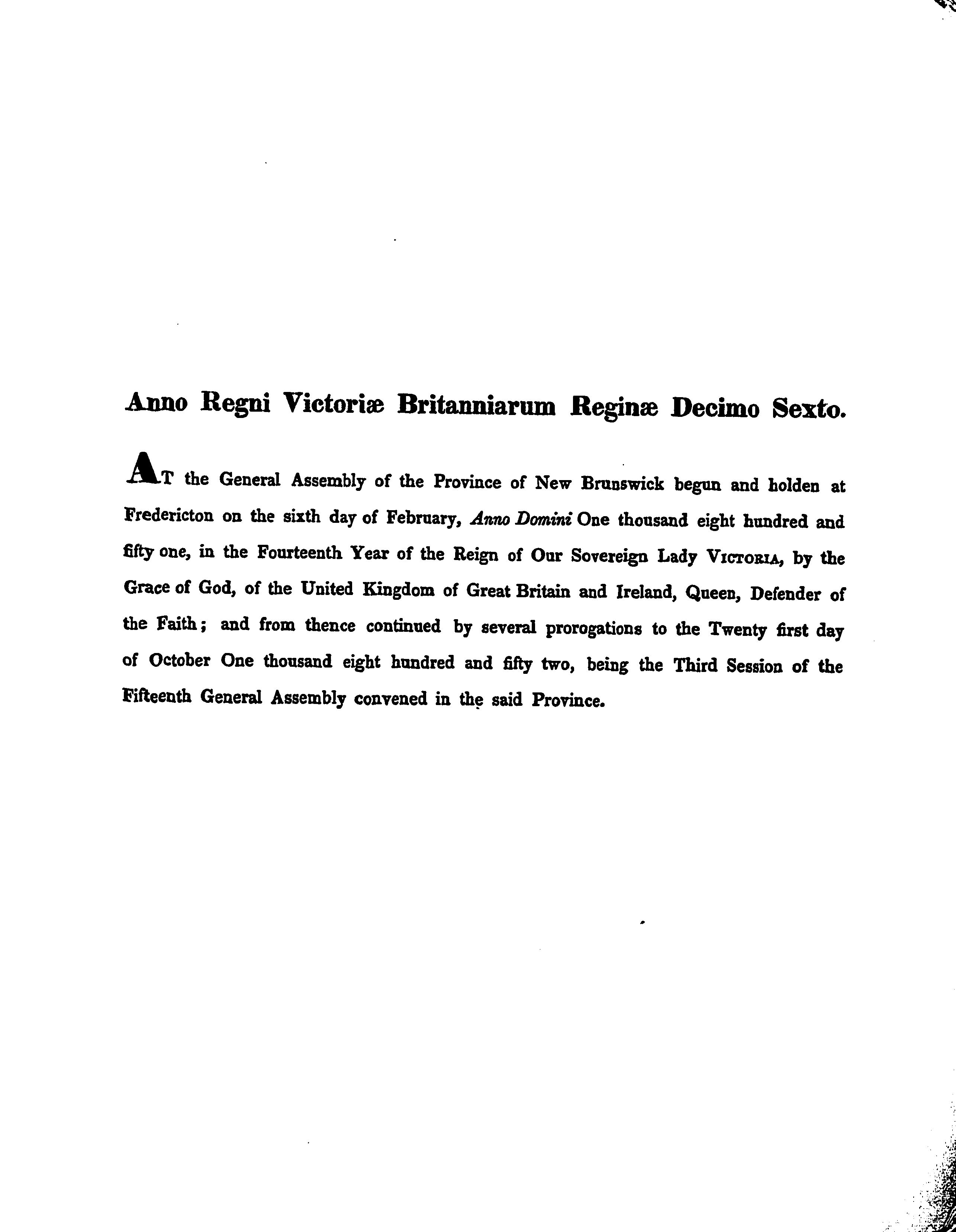 Anno Regni Victoriæ Britanniarum Reginæ Decimo Sexto.

AT the General Assembly of the Province of New Brunswick begun and holden at Fredericton on the sixth day of February, Anno Domini One thousand eight hundred and fifty one, in the Fourteenth Year of the Reign of Our Sovereign Lady VICTORIA, by the Grace of God, of the United Kingdom of Great Britain and Ireland, Queen, Defender of the Faith; and from thence continued by several prorogations to the Twenty first day of October One thousand eight hundred and fifty two, being the Third Session of the Fifteenth General Assembly convened in the said Province.